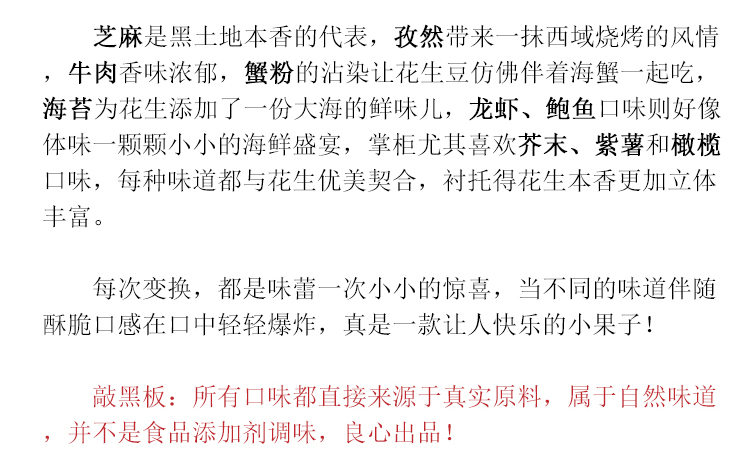 芝麻是黑土地本香的代表，孜然带来一抹西域烧烤的风情，牛肉香味浓郁，蟹粉的沾染让花生豆仿佛伴着海蟹一起吃，海苔为花生添加了一份大海的鲜味儿，龙虾、鲍鱼口味则好像体味一颗颗小小的海鲜盛宴，掌柜尤其喜欢芥末、紫薯和橄榄口味，每种味道都与花生优美契合，衬托得花生本香更加立体丰富。

每次变换，都是味蕾一次小小的惊喜，当不同的味道伴随酥脆口感在口中轻轻爆炸，真是一款让人快乐的小果子！

敲黑板：所有口味都直接来源于真实原料，属于自然味道，并不是食品添加剂调味，良心出品！